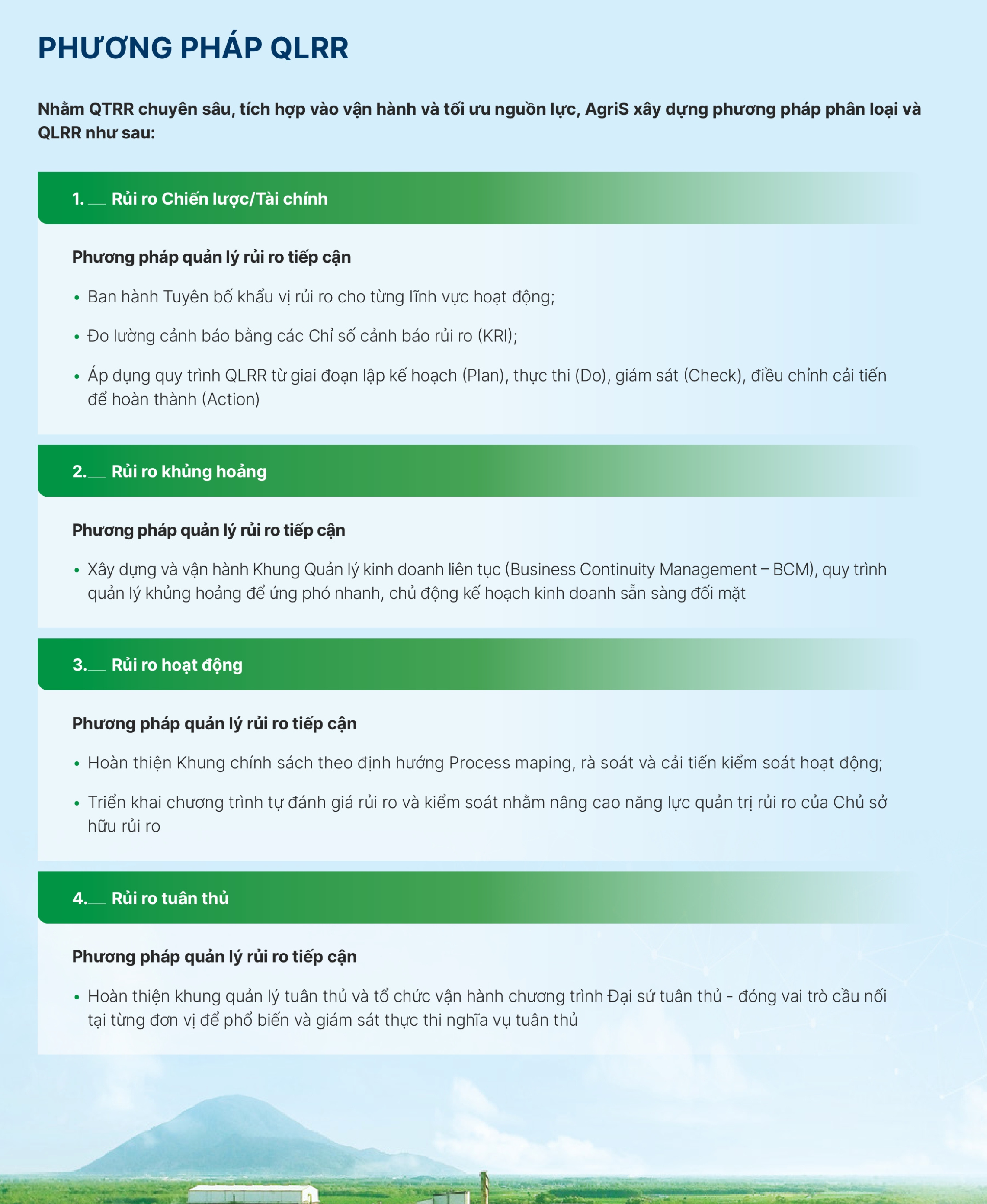 PHƯƠNG PHÁP QLRR

Nhằm QTRR chuyên sâu, tích hợp vào vận hành và tối ưu nguồn lực, AgriS xây dựng phương pháp phân loại và QLRR như sau:

1. Rủi ro Chiến lược/Tài chính

Phương pháp quản lý rủi ro tiếp cận

• Ban hành Tuyên bố khẩu vị rủi ro cho từng lĩnh vực hoạt động;

• Đo lường cảnh báo bằng các Chỉ số cảnh báo rủi ro (KRI);

• Áp dụng quy trình QLRR từ giai đoạn lập kế hoạch (Plan), thực thi (Do), giám sát (Check), điều chỉnh cải tiến để hoàn thành (Action)

2. Rủi ro khủng hoảng

Phương pháp quản lý rủi ro tiếp cận

• Xây dựng và vận hành Khung Quản lý kinh doanh liên tục (Business Continuity Management – BCM), quy trình quản lý khủng hoảng để ứng phó nhanh, chủ động kế hoạch kinh doanh sẵn sàng đối mặt

3. Rủi ro hoạt động

Phương pháp quản lý rủi ro tiếp cận

• Hoàn thiện Khung chính sách theo định hướng Process maping, rà soát và cải tiến kiểm soát hoạt động;

• Triển khai chương trình tự đánh giá rủi ro và kiểm soát nhằm nâng cao năng lực quản trị rủi ro của Chủ sở hữu rủi ro

4. Rủi ro tuân thủ

Phương pháp quản lý rủi ro tiếp cận

• Hoàn thiện khung quản lý tuân thủ và tổ chức vận hành chương trình Đại sứ tuân thủ - đóng vai trò cầu nối tại từng đơn vị để phổ biến và giám sát thực thi nghĩa vụ tuân thủ